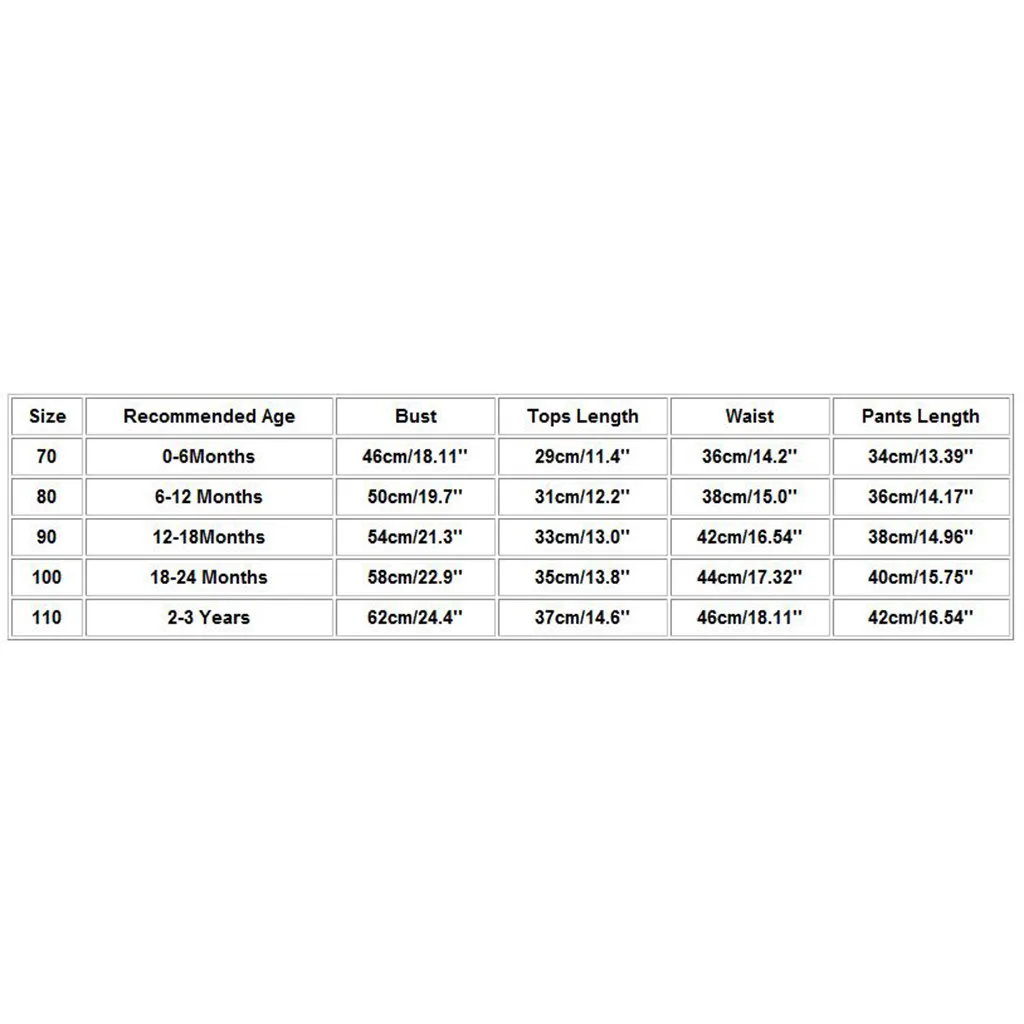 | Size | Recommended Age | Bust | Tops Length | Waist | Pants Length |
|---|---|---|---|---|---|
| 70 | 0-6Months | 46cm/18.11'' | 29cm/11.4'' | 36cm/14.2'' | 34cm/13.39'' |
| 80 | 6-12 Months | 50cm/19.7'' | 31cm/12.2'' | 38cm/15.0'' | 36cm/14.17'' |
| 90 | 12-18Months | 54cm/21.3'' | 33cm/13.0'' | 42cm/16.54'' | 38cm/14.96'' |
| 100 | 18-24 Months | 58cm/22.9'' | 35cm/13.8'' | 44cm/17.32'' | 40cm/15.75'' |
| 110 | 2-3 Years | 62cm/24.4'' | 37cm/14.6'' | 46cm/18.11'' | 42cm/16.54'' |